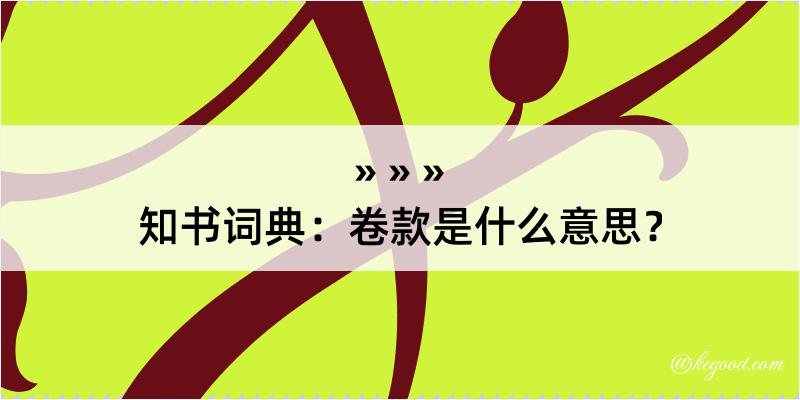 » » »
知书词典：卷款是什么意思？

@kegood.com